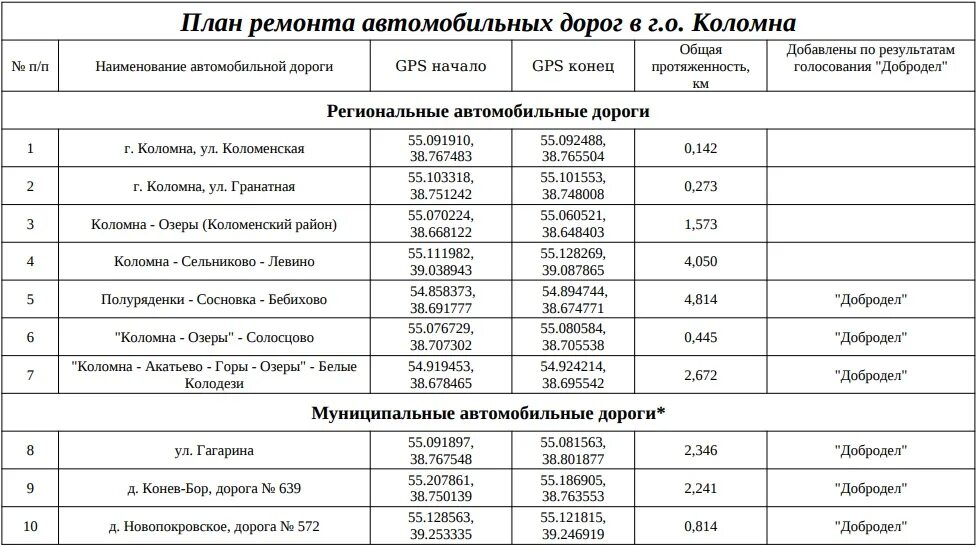 План ремонта автомобильных дорог в г.о. Коломна

| № п/п | Наименование автомобильной дороги | GPS начало | GPS конец | Общая протяженность, км | Добавлены по результатам голосования "Добродел" |
|---|---|---|---|---|---|
| Региональные автомобильные дороги | | | | | |
| 1 | г. Коломна, ул. Коломенская | 55.091910, 38.767483 | 55.092488, 38.765504 | 0,142 | |
| 2 | г. Коломна, ул. Гранатная | 55.103318, 38.751242 | 55.101553, 38.748008 | 0,273 | |
| 3 | Коломна - Озеры (Коломенский район) | 55.070224, 38.668122 | 55.060521, 38.648403 | 1,573 | |
| 4 | Коломна - Сельниково - Левино | 55.111982, 39.038943 | 55.128269, 39.087865 | 4,050 | |
| 5 | Полуряденки - Сосновка - Бебихово | 54.858373, 38.691777 | 54.894744, 38.674771 | 4,814 | "Добродел" |
| 6 | "Коломна - Озеры" - Солосцово | 55.076729, 38.707302 | 55.080584, 38.705538 | 0,445 | "Добродел" |
| 7 | "Коломна - Акатьево - Горы - Озеры" - Белые Колодези | 54.919453, 38.678465 | 54.924214, 38.695542 | 2,672 | "Добродел" |
| Муниципальные автомобильные дороги* | | | | | |
| 8 | ул. Гагарина | 55.091897, 38.767548 | 55.081563, 38.801877 | 2,346 | "Добродел" |
| 9 | д. Конев-Бор, дорога № 639 | 55.207861, 38.750139 | 55.186905, 38.763553 | 2,241 | "Добродел" |
| 10 | д. Новопокровское, дорога № 572 | 55.128563, 39.253335 | 55.121815, 39.246919 | 0,814 | "Добродел" |